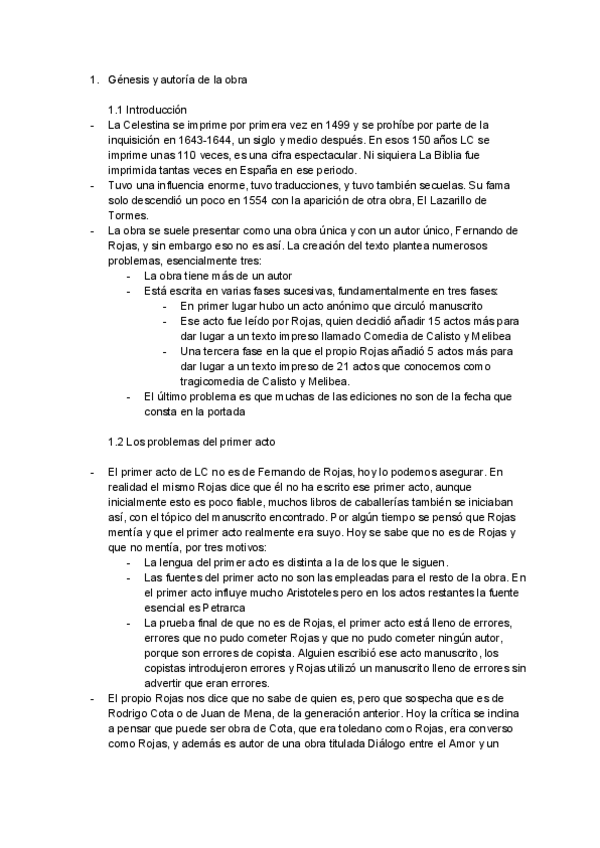 1. Génesis y autoría de la obra

1.1 Introducción

- La Celestina se imprime por primera vez en 1499 y se prohíbe por parte de la inquisición en 1643-1644, un siglo y medio después. En esos 150 años LC se imprime unas 110 veces, es una cifra espectacular. Ni siquiera La Biblia fue imprimida tantas veces en España en ese periodo.
- Tuvo una influencia enorme, tuvo traducciones, y tuvo también secuelas. Su fama solo descendió un poco en 1554 con la aparición de otra obra, El Lazarillo de Tormes.
- La obra se suele presentar como una obra única y con un autor único, Fernando de Rojas, y sin embargo eso no es así. La creación del texto plantea numerosos problemas, esencialmente tres:
  - La obra tiene más de un autor
  - Está escrita en varias fases sucesivas, fundamentalmente en tres fases:
    - En primer lugar hubo un acto anónimo que circuló manuscrito
    - Ese acto fue leído por Rojas, quien decidió añadir 15 actos más para dar lugar a un texto impreso llamado Comedia de Calisto y Melibea
    - Una tercera fase en la que el propio Rojas añadió 5 actos más para dar lugar a un texto impreso de 21 actos que conocemos como tragicomedia de Calisto y Melibea.
  - El último problema es que muchas de las ediciones no son de la fecha que consta en la portada

1.2 Los problemas del primer acto

- El primer acto de LC no es de Fernando de Rojas, hoy lo podemos asegurar. En realidad el mismo Rojas dice que él no ha escrito ese primer acto, aunque inicialmente esto es poco fiable, muchos libros de caballerías también se iniciaban así, con el tópico del manuscrito encontrado. Por algún tiempo se pensó que Rojas mentía y que el primer acto realmente era suyo. Hoy se sabe que no es de Rojas y que no mentía, por tres motivos:
  - La lengua del primer acto es distinta a la de los que le siguen.
  - Las fuentes del primer acto no son las empleadas para el resto de la obra. En el primer acto influye mucho Aristoteles pero en los actos restantes la fuente esencial es Petrarca
  - La prueba final de que no es de Rojas, el primer acto está lleno de errores, errores que no pudo cometer Rojas y que no pudo cometer ningún autor, porque son errores de copista. Alguien escribió ese acto manuscrito, los copistas introdujeron errores y Rojas utilizó un manuscrito lleno de errores sin advertir que eran errores.
- El propio Rojas nos dice que no sabe de quien es, pero que sospecha que es de Rodrigo Cota o de Juan de Mena, de la generación anterior. Hoy la crítica se inclina a pensar que puede ser obra de Cota, que era toledano como Rojas, era converso como Rojas, y además es autor de una obra titulada Diálogo entre el Amor y un